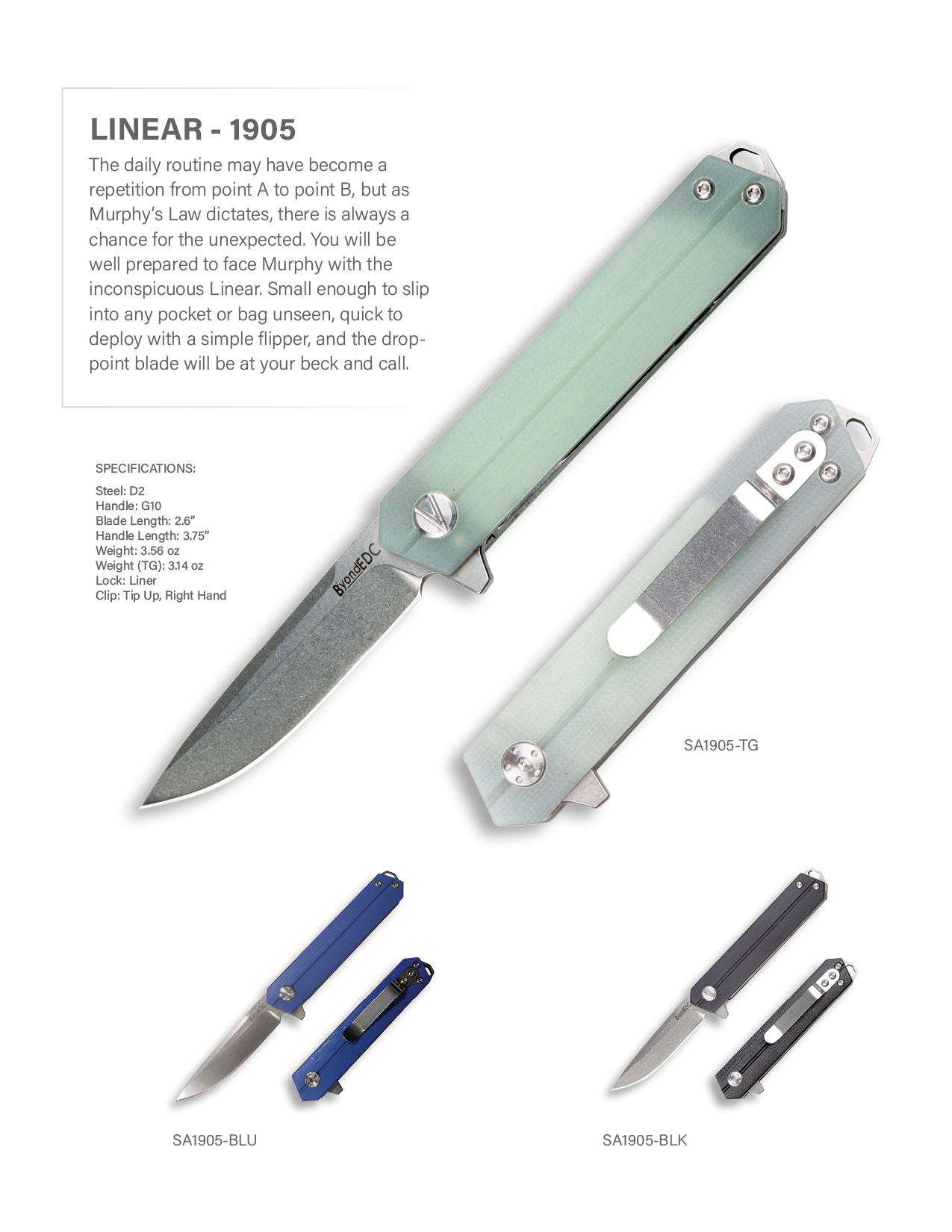 LINEAR - 1905

The daily routine may have become a repetition from point A to point B, but as Murphy's Law dictates, there is always a chance for the unexpected. You will be well prepared to face Murphy with the inconspicuous Linear. Small enough to slip into any pocket or bag unseen, quick to deploy with a simple flipper, and the drop-point blade will be at your beck and call.

SPECIFICATIONS:

Steel: D2
Handle: G10
Blade Length: 2.6"
Handle Length: 3.75"
Weight: 3.56 oz
Weight (TG): 3.14 oz
Lock: Liner
Clip: Tip Up, Right Hand

ByondEDC

SA1905-TG

SA1905-BLU

SA1905-BLK